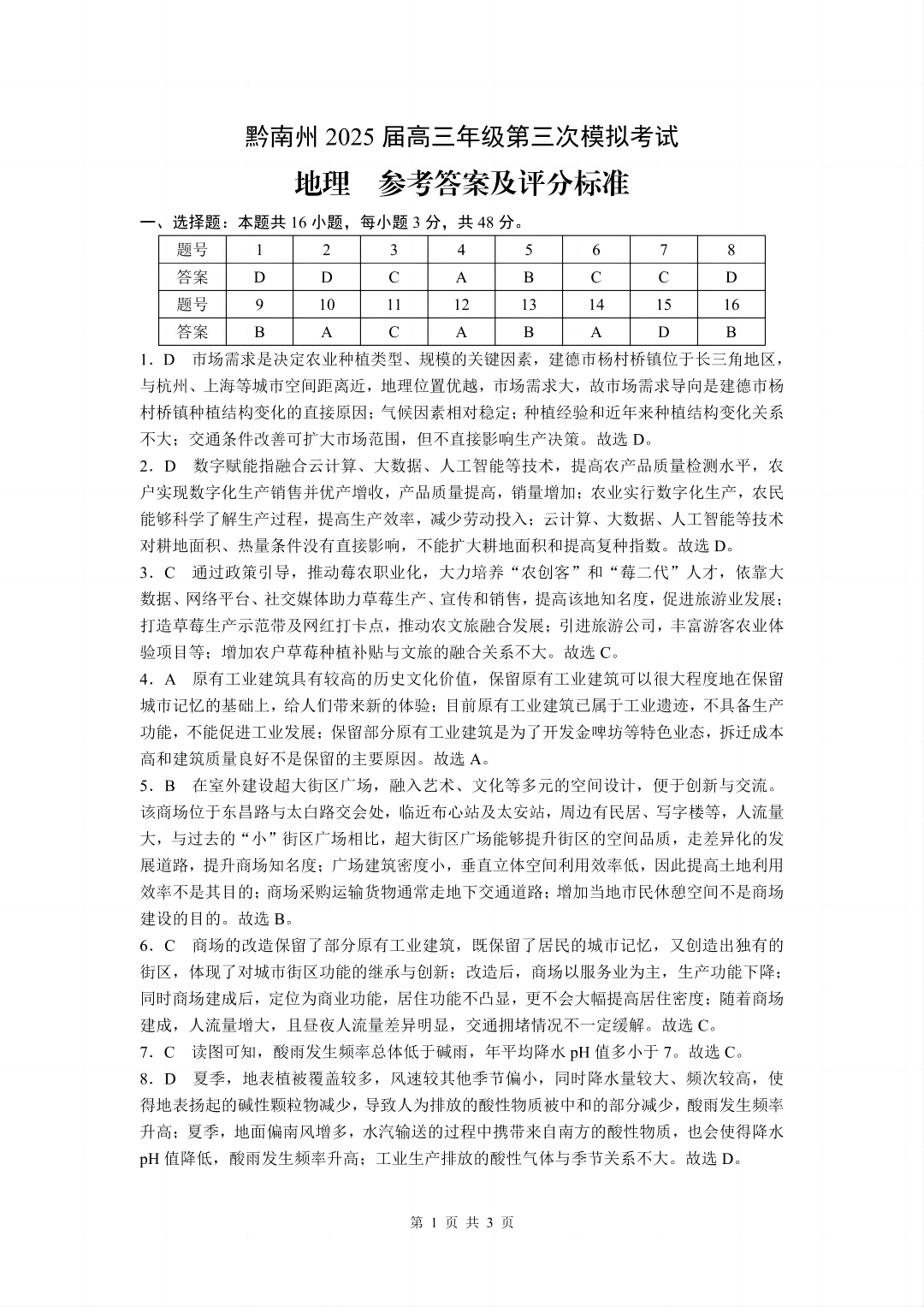 黔南州 2025 届高三年级第三次模拟考试

地理　参考答案及评分标准

一、选择题：本题共 16 小题，每小题 3 分，共 48 分。

| 题号 | 1 | 2 | 3 | 4 | 5 | 6 | 7 | 8 |
|---|---|---|---|---|---|---|---|---|
| 答案 | D | D | C | A | B | C | C | D |
| 题号 | 9 | 10 | 11 | 12 | 13 | 14 | 15 | 16 |
| 答案 | B | A | C | A | B | A | D | B |

1．D　市场需求是决定农业种植类型、规模的关键因素，建德市杨村桥镇位于长三角地区，与杭州、上海等城市空间距离近，地理位置优越，市场需求大，故市场需求导向是建德市杨村桥镇种植结构变化的直接原因；气候因素相对稳定；种植经验和近年来种植结构变化关系不大；交通条件改善可扩大市场范围，但不直接影响生产决策。故选 D。

2．D　数字赋能指融合云计算、大数据、人工智能等技术，提高农产品质量检测水平，农户实现数字化生产销售并优产增收，产品质量提高，销量增加；农业实行数字化生产，农民能够科学了解生产过程，提高生产效率，减少劳动投入；云计算、大数据、人工智能等技术对耕地面积、热量条件没有直接影响，不能扩大耕地面积和提高复种指数。故选 D。

3．C　通过政策引导，推动莓农职业化，大力培养“农创客”和“莓二代”人才，依靠大数据、网络平台、社交媒体助力草莓生产、宣传和销售，提高该地知名度，促进旅游业发展；打造草莓生产示范带及网红打卡点，推动农文旅融合发展；引进旅游公司，丰富游客农业体验项目等；增加农户草莓种植补贴与文旅的融合关系不大。故选 C。

4．A　原有工业建筑具有较高的历史文化价值，保留原有工业建筑可以很大程度地在保留城市记忆的基础上，给人们带来新的体验；目前原有工业建筑已属于工业遗迹，不具备生产功能，不能促进工业发展；保留部分原有工业建筑是为了开发金啤坊等特色业态，拆迁成本高和建筑质量良好不是保留的主要原因。故选 A。

5．B　在室外建设超大街区广场，融入艺术、文化等多元的空间设计，便于创新与交流。该商场位于东昌路与太白路交会处，临近布心站及太安站，周边有民居、写字楼等，人流量大，与过去的“小”街区广场相比，超大街区广场能够提升街区的空间品质，走差异化的发展道路，提升商场知名度；广场建筑密度小，垂直立体空间利用效率低，因此提高土地利用效率不是其目的；商场采购运输货物通常走地下交通道路；增加当地市民休憩空间不是商场建设的目的。故选 B。

6．C　商场的改造保留了部分原有工业建筑，既保留了居民的城市记忆，又创造出独有的街区，体现了对城市街区功能的继承与创新；改造后，商场以服务业为主，生产功能下降；同时商场建成后，定位为商业功能，居住功能不凸显，更不会大幅提高居住密度；随着商场建成，人流量增大，且昼夜人流量差异明显，交通拥堵情况不一定缓解。故选 C。

7．C　读图可知，酸雨发生频率总体低于碱雨，年平均降水 pH 值多小于 7。故选 C。

8．D　夏季，地表植被覆盖较多，风速较其他季节偏小，同时降水量较大、频次较高，使得地表扬起的碱性颗粒物减少，导致人为排放的酸性物质被中和的部分减少，酸雨发生频率升高；夏季，地面偏南风增多，水汽输送的过程中携带来自南方的酸性物质，也会使得降水 pH 值降低，酸雨发生频率升高；工业生产排放的酸性气体与季节关系不大。故选 D。

第 1 页 共 3 页